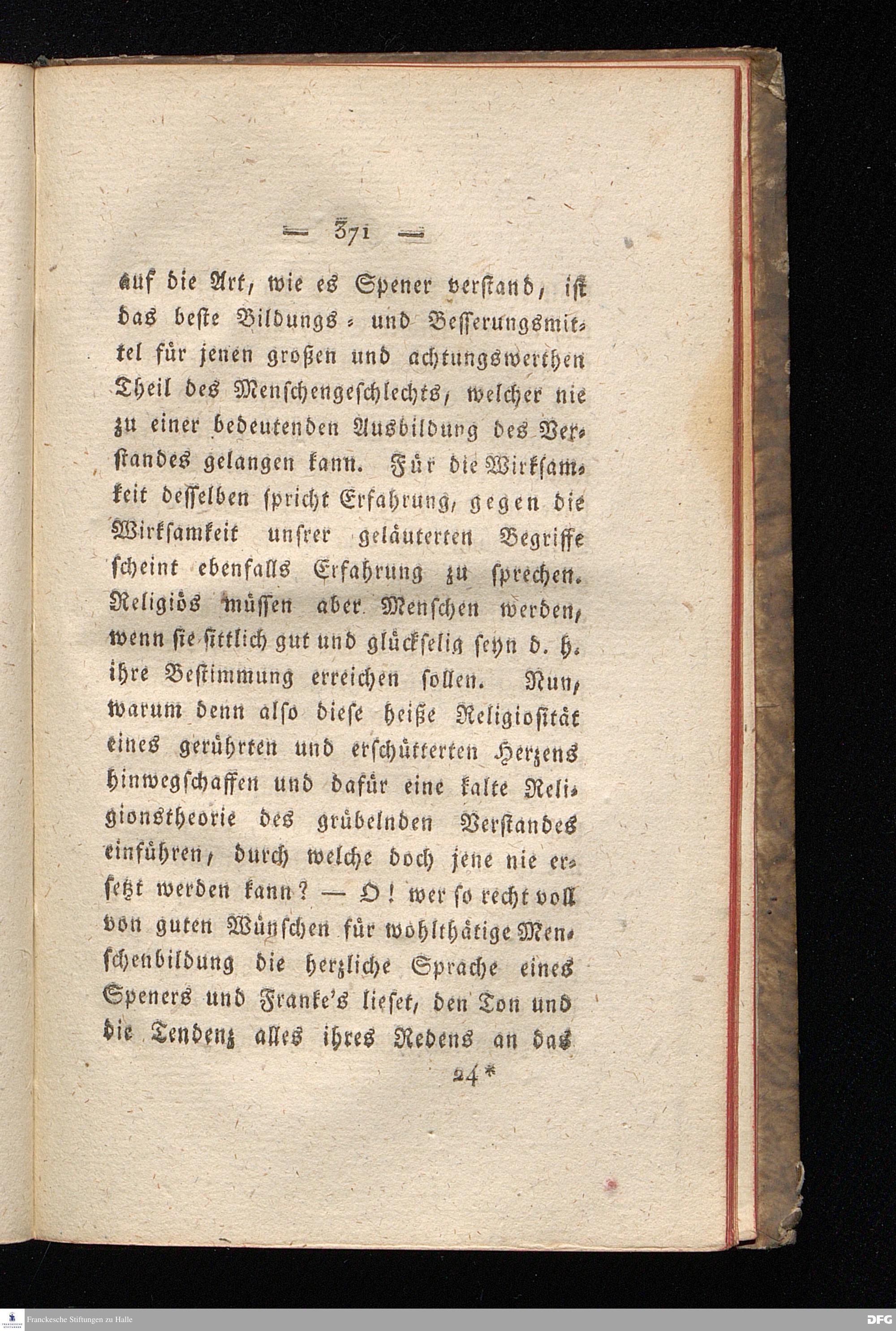 — 371 —

auf die Art, wie es Spener verstand, ist das beste Bildungs- und Besserungsmittel für jenen großen und achtungswerthen Theil des Menschengeschlechts, welcher nie zu einer bedeutenden Ausbildung des Verstandes gelangen kann. Für die Wirksamkeit desselben spricht Erfahrung, gegen die Wirksamkeit unsrer geläuterten Begriffe scheint ebenfalls Erfahrung zu sprechen. Religiös müssen aber Menschen werden, wenn sie sittlich gut und glückselig seyn d. h. ihre Bestimmung erreichen sollen. Nun, warum denn also diese heiße Religiosität eines gerührten und erschütterten Herzens hinwegschaffen und dafür eine kalte Religionstheorie des grübelnden Verstandes einführen, durch welche doch jene nie ersetzt werden kann? — O! wer so recht voll von guten Wünschen für wohlthätige Menschenbildung die herzliche Sprache eines Speners und Franke's lieset, den Ton und die Tendenz alles ihres Redens an das

24*

Franckesche Stiftungen zu Halle

DFG